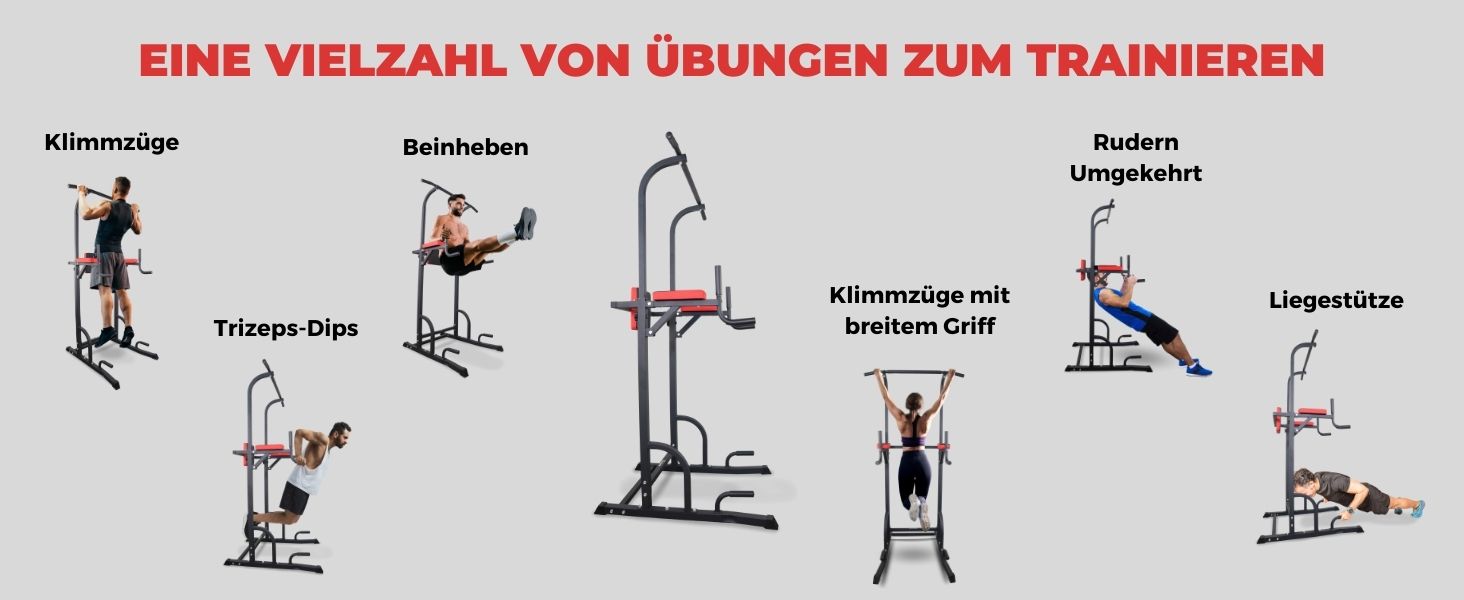 EINE VIELZAHL VON ÜBUNGEN ZUM TRAINIEREN

Klimmzüge

Trizeps-Dips

Beinheben

Klimmzüge mit breitem Griff

Rudern Umgekehrt

Liegestütze